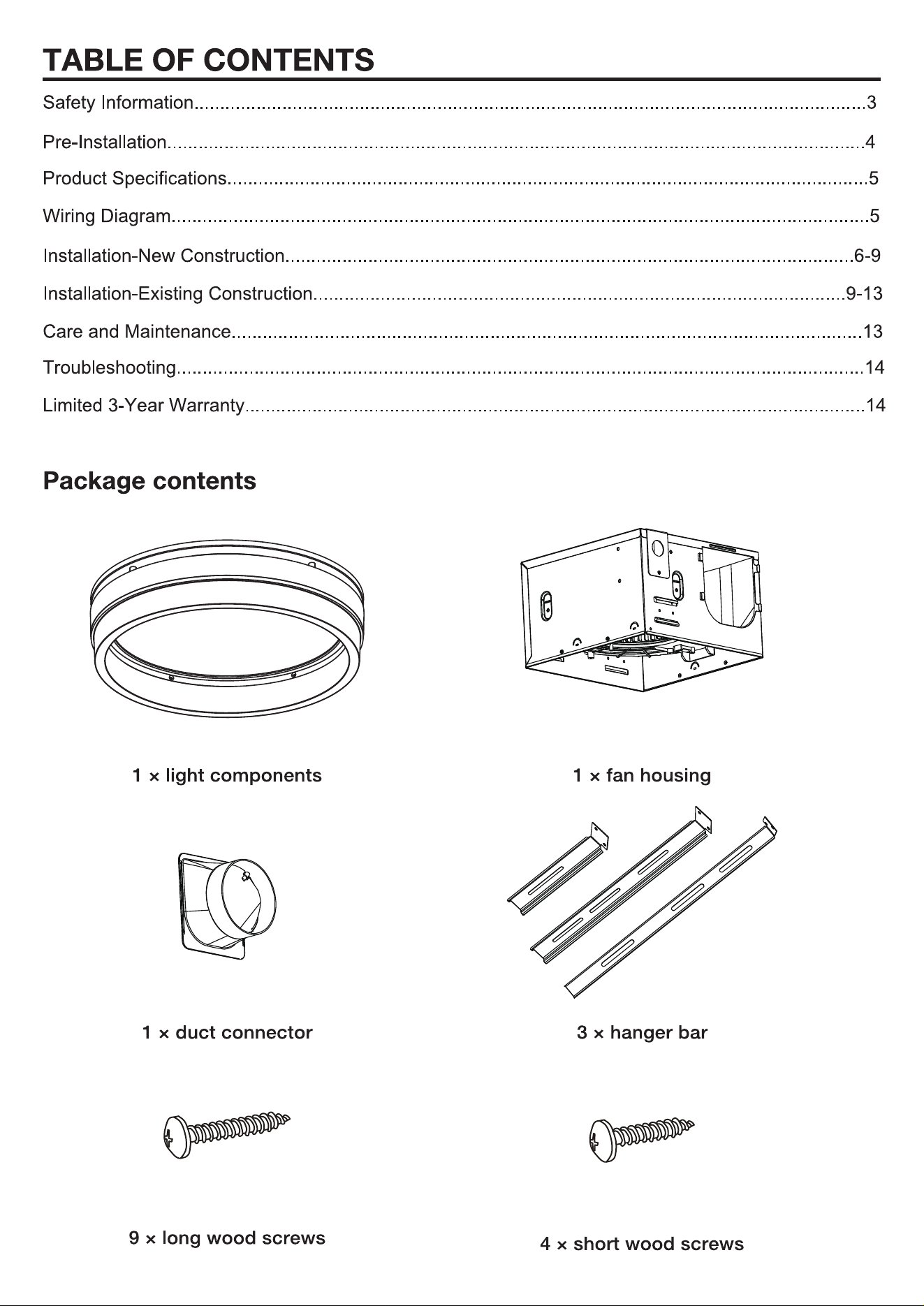 TABLE OF CONTENTS

Safety Information 3
Pre-Installation 4
Product Specifications 5
Wiring Diagram 5
Installation-New Construction 6-9
Installation-Existing Construction 9-13
Care and Maintenance 13
Troubleshooting 14
Limited 3-Year Warranty 14

Package contents

1 × light components

1 × fan housing

1 × duct connector

3 × hanger bar

9 × long wood screws

4 × short wood screws